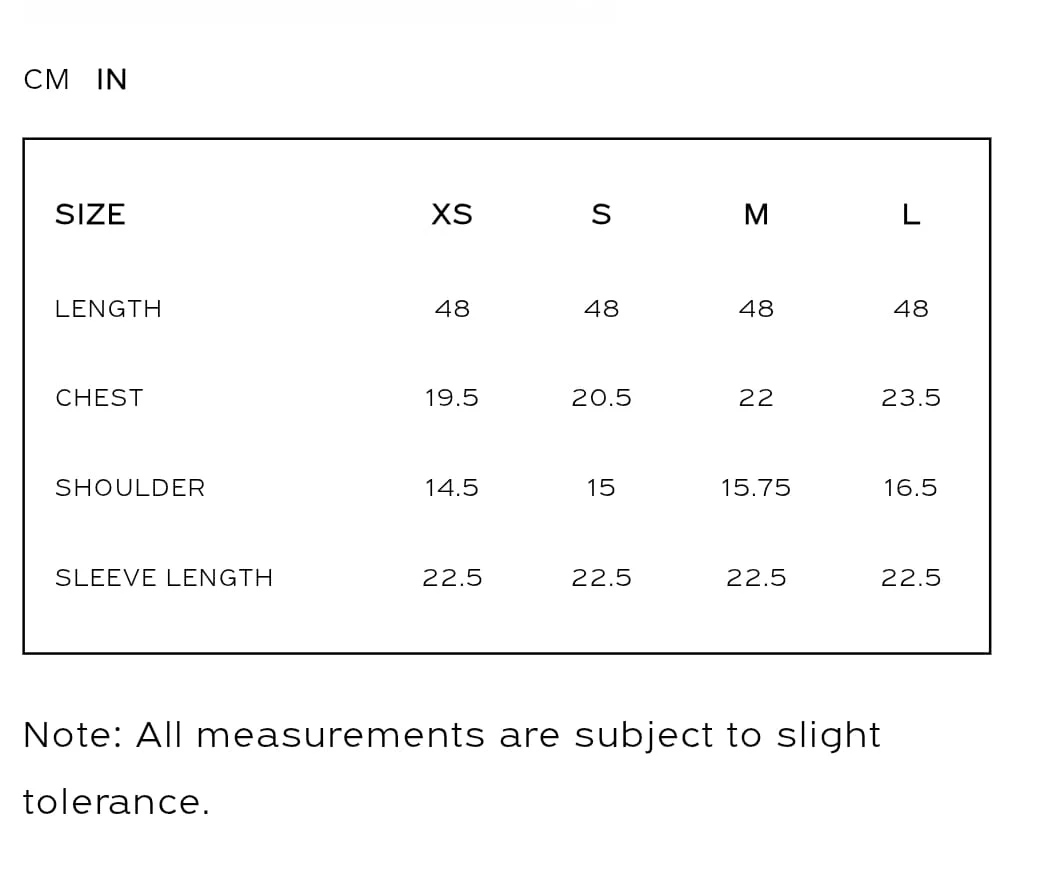 CM IN

| SIZE | XS | S | M | L |
|---|---|---|---|---|
| LENGTH | 48 | 48 | 48 | 48 |
| CHEST | 19.5 | 20.5 | 22 | 23.5 |
| SHOULDER | 14.5 | 15 | 15.75 | 16.5 |
| SLEEVE LENGTH | 22.5 | 22.5 | 22.5 | 22.5 |

Note: All measurements are subject to slight tolerance.